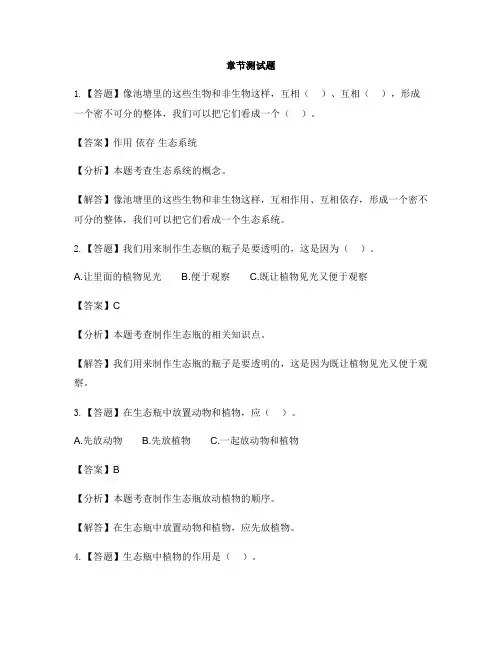 章节测试题

1.【答题】像池塘里的这些生物和非生物这样，互相（　）、互相（　），形成一个密不可分的整体，我们可以把它们看成一个（　）。

【答案】作用 依存 生态系统

【分析】本题考查生态系统的概念。

【解答】像池塘里的这些生物和非生物这样，互相作用、互相依存，形成一个密不可分的整体，我们可以把它们看成一个生态系统。

2.【答题】我们用来制作生态瓶的瓶子是要透明的，这是因为（　）。

A.让里面的植物见光　　B.便于观察　　C.既让植物见光又便于观察

【答案】C

【分析】本题考查制作生态瓶的相关知识点。

【解答】我们用来制作生态瓶的瓶子是要透明的，这是因为既让植物见光又便于观察。

3.【答题】在生态瓶中放置动物和植物，应（　）。

A.先放动物　　B.先放植物　　C.一起放动物和植物

【答案】B

【分析】本题考查制作生态瓶放动植物的顺序。

【解答】在生态瓶中放置动物和植物，应先放植物。

4.【答题】生态瓶中植物的作用是（　）。